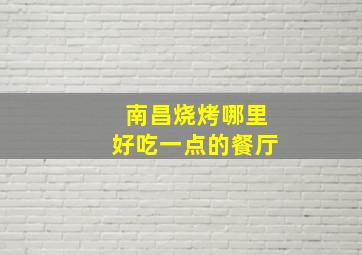 南昌烧烤哪里
好吃一点的餐厅